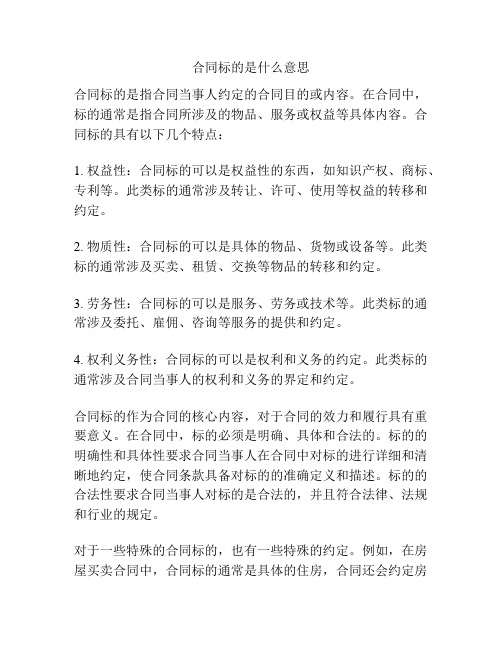 合同标的是什么意思

合同标的是指合同当事人约定的合同目的或内容。在合同中，标的通常是指合同所涉及的物品、服务或权益等具体内容。合同标的具有以下几个特点：

1. 权益性：合同标的可以是权益性的东西，如知识产权、商标、专利等。此类标的通常涉及转让、许可、使用等权益的转移和约定。

2. 物质性：合同标的可以是具体的物品、货物或设备等。此类标的通常涉及买卖、租赁、交换等物品的转移和约定。

3. 劳务性：合同标的可以是服务、劳务或技术等。此类标的通常涉及委托、雇佣、咨询等服务的提供和约定。

4. 权利义务性：合同标的可以是权利和义务的约定。此类标的通常涉及合同当事人的权利和义务的界定和约定。

合同标的作为合同的核心内容，对于合同的效力和履行具有重要意义。在合同中，标的必须是明确、具体和合法的。标的的明确性和具体性要求合同当事人在合同中对标的进行详细和清晰地约定，使合同条款具备对标的的准确定义和描述。标的的合法性要求合同当事人对标的是合法的，并且符合法律、法规和行业的规定。

对于一些特殊的合同标的，也有一些特殊的约定。例如，在房屋买卖合同中，合同标的通常是具体的住房，合同还会约定房